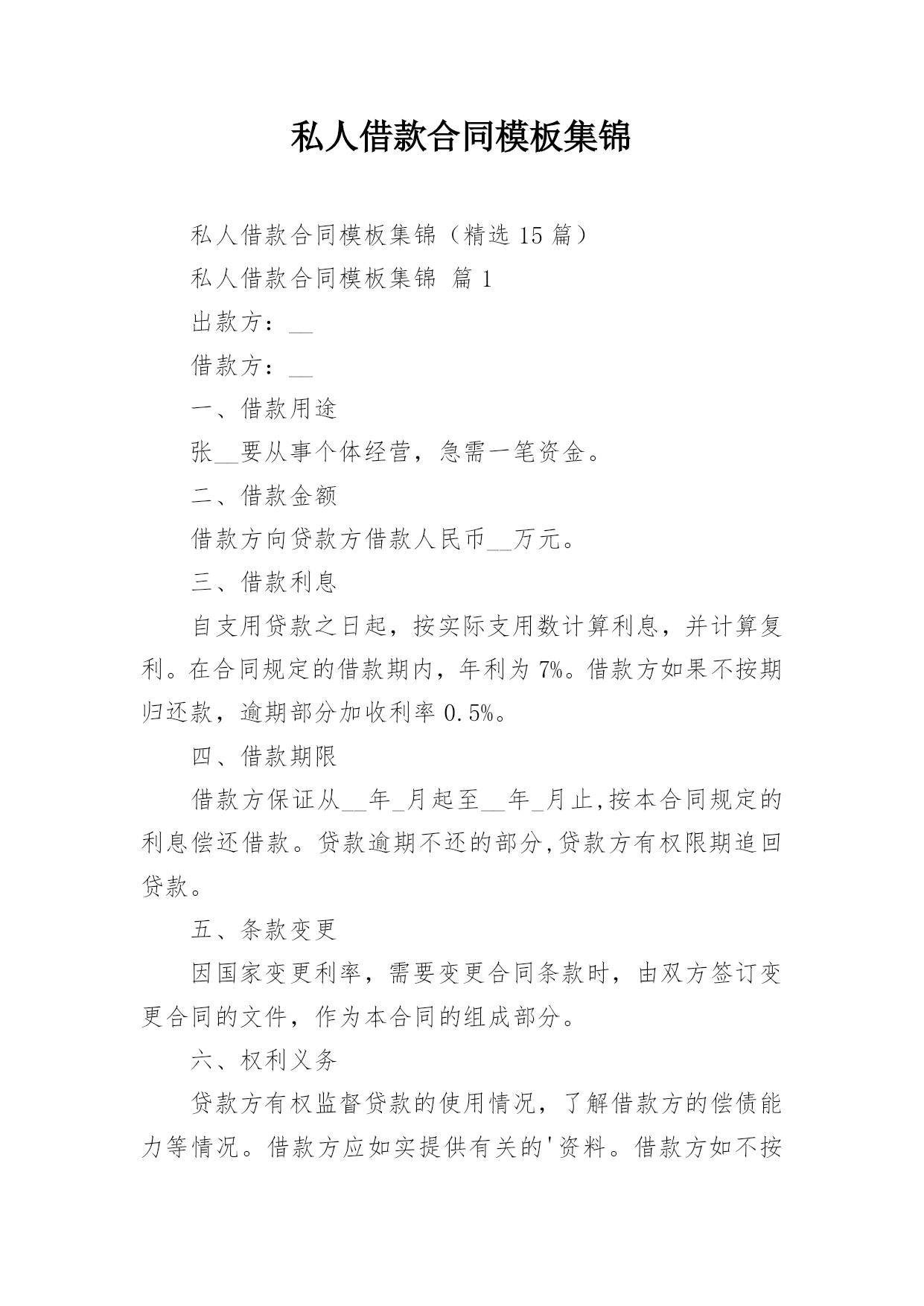 私人借款合同模板集锦

私人借款合同模板集锦（精选 15 篇）

私人借款合同模板集锦 篇 1

出款方：__

借款方：__

一、借款用途

张__要从事个体经营，急需一笔资金。

二、借款金额

借款方向贷款方借款人民币__万元。

三、借款利息

自支用贷款之日起，按实际支用数计算利息，并计算复利。在合同规定的借款期内，年利为 7%。借款方如果不按期归还款，逾期部分加收利率 0.5%。

四、借款期限

借款方保证从__年_月起至__年_月止,按本合同规定的利息偿还借款。贷款逾期不还的部分,贷款方有权限期追回贷款。

五、条款变更

因国家变更利率，需要变更合同条款时，由双方签订变更合同的文件，作为本合同的组成部分。

六、权利义务

贷款方有权监督贷款的使用情况，了解借款方的偿债能力等情况。借款方应如实提供有关的'资料。借款方如不按